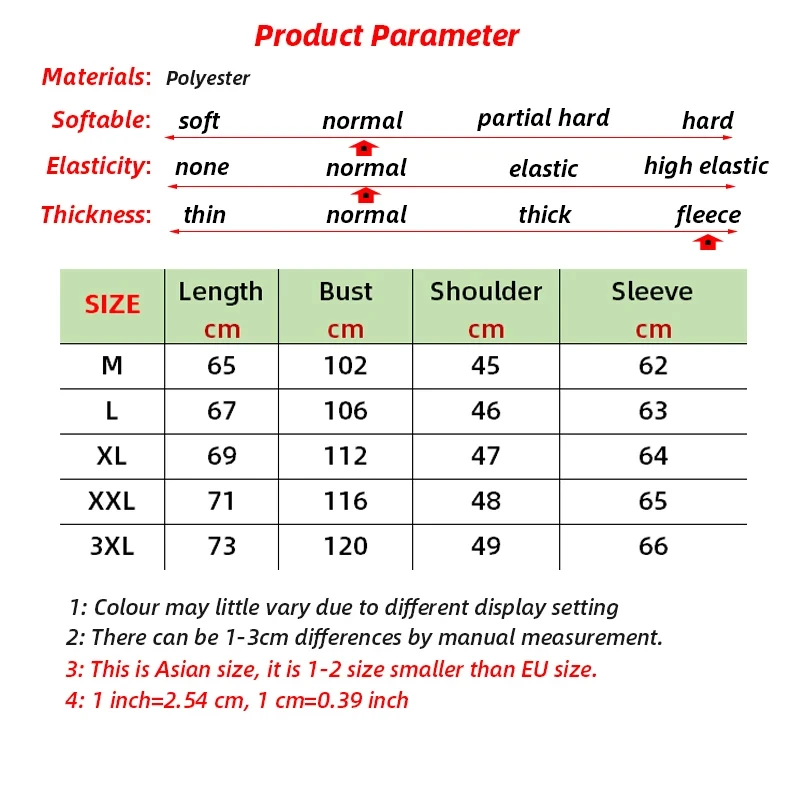 Product Parameter

Materials: Polyester

Softable: soft normal partial hard hard

Elasticity: none normal elastic high elastic

Thickness: thin normal thick fleece

| SIZE | Length cm | Bust cm | Shoulder cm | Sleeve cm |
|---|---|---|---|---|
| M | 65 | 102 | 45 | 62 |
| L | 67 | 106 | 46 | 63 |
| XL | 69 | 112 | 47 | 64 |
| XXL | 71 | 116 | 48 | 65 |
| 3XL | 73 | 120 | 49 | 66 |

1: Colour may little vary due to different display setting
2: There can be 1-3cm differences by manual measurement.
3: This is Asian size, it is 1-2 size smaller than EU size.
4: 1 inch=2.54 cm, 1 cm=0.39 inch